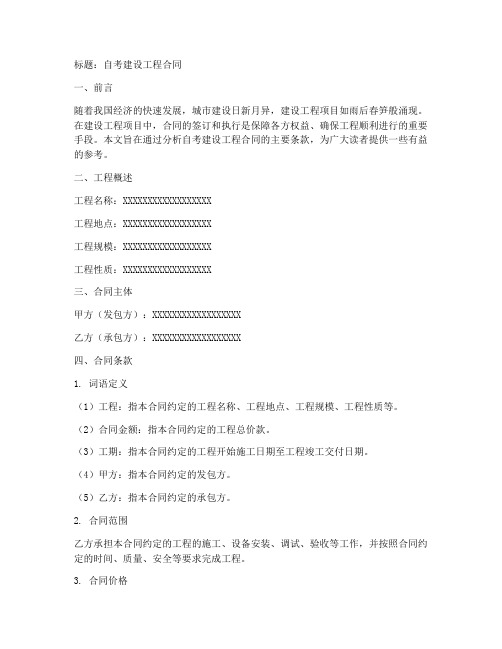 标题：自考建设工程合同

一、前言

随着我国经济的快速发展，城市建设日新月异，建设工程项目如雨后春笋般涌现。在建设工程项目中，合同的签订和执行是保障各方权益、确保工程顺利进行的重要手段。本文旨在通过分析自考建设工程合同的主要条款，为广大读者提供一些有益的参考。

二、工程概述

工程名称：XXXXXXXXXXXXXXXXXX

工程地点：XXXXXXXXXXXXXXXXXX

工程规模：XXXXXXXXXXXXXXXXXX

工程性质：XXXXXXXXXXXXXXXXXX

三、合同主体

甲方（发包方）：XXXXXXXXXXXXXXXXXX

乙方（承包方）：XXXXXXXXXXXXXXXXXX

四、合同条款

1. 词语定义

（1）工程：指本合同约定的工程名称、工程地点、工程规模、工程性质等。

（2）合同金额：指本合同约定的工程总价款。

（3）工期：指本合同约定的工程开始施工日期至工程竣工交付日期。

（4）甲方：指本合同约定的发包方。

（5）乙方：指本合同约定的承包方。

2. 合同范围

乙方承担本合同约定的工程的施工、设备安装、调试、验收等工作，并按照合同约定的时间、质量、安全等要求完成工程。

3. 合同价格